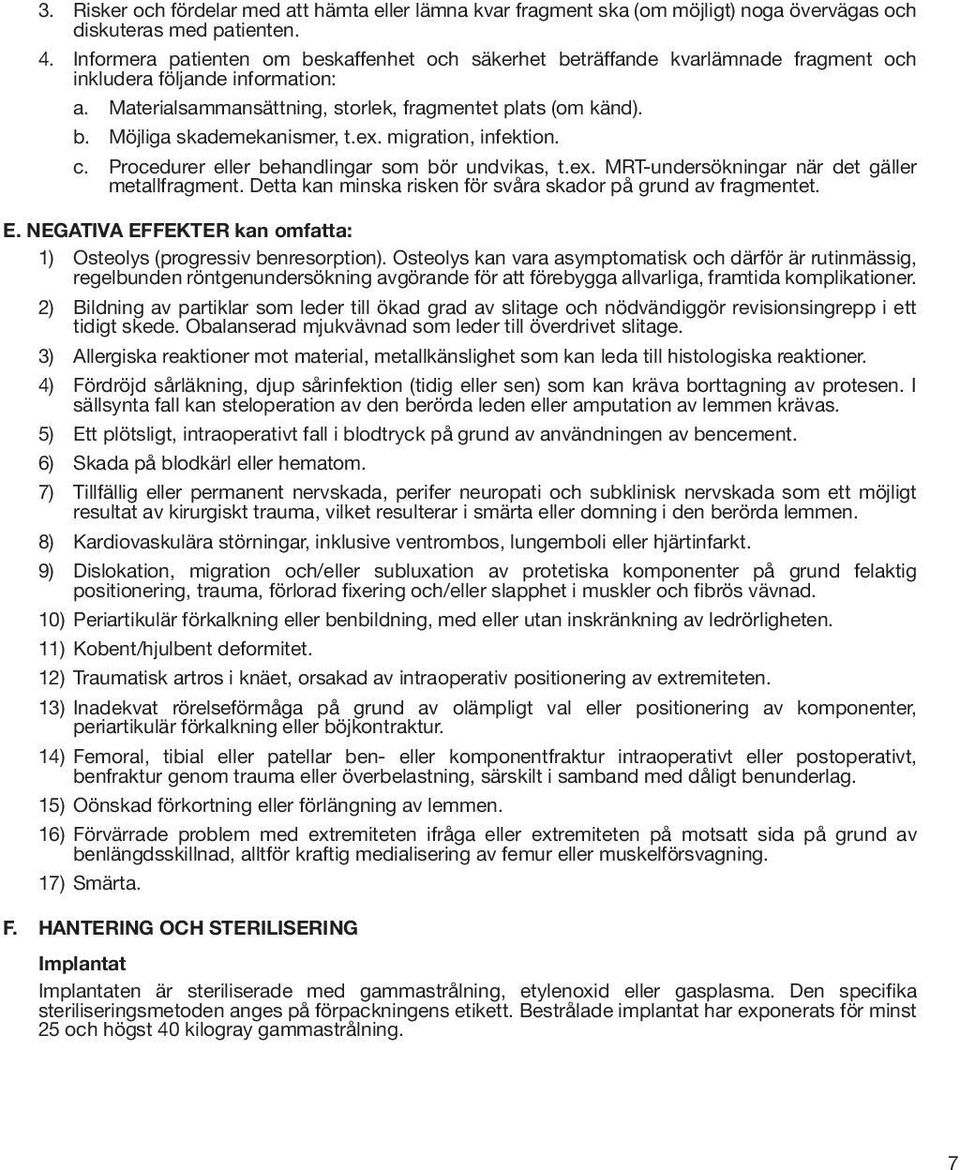 3. Risker och fördelar med att hämta eller lämna kvar fragment ska (om möjligt) noga övervägas och diskuteras med patienten.

4. Informera patienten om beskaffenhet och säkerhet beträffande kvarlämnade fragment och inkludera följande information:

a. Materialsammansättning, storlek, fragmentet plats (om känd).

b. Möjliga skademekanismer, t.ex. migration, infektion.

c. Procedurer eller behandlingar som bör undvikas, t.ex. MRT-undersökningar när det gäller metallfragment. Detta kan minska risken för svåra skador på grund av fragmentet.

E. NEGATIVA EFFEKTER kan omfatta:

1) Osteolys (progressiv benresorption). Osteolys kan vara asymptomatisk och därför är rutinmässig, regelbunden röntgenundersökning avgörande för att förebygga allvarliga, framtida komplikationer.

2) Bildning av partiklar som leder till ökad grad av slitage och nödvändiggör revisionsingrepp i ett tidigt skede. Obalanserad mjukvävnad som leder till överdrivet slitage.

3) Allergiska reaktioner mot material, metallkänslighet som kan leda till histologiska reaktioner.

4) Fördröjd sårläkning, djup sårinfektion (tidig eller sen) som kan kräva borttagning av protesen. I sällsynta fall kan steloperation av den berörda leden eller amputation av lemmen krävas.

5) Ett plötsligt, intraoperativt fall i blodtryck på grund av användningen av bencement.

6) Skada på blodkärl eller hematom.

7) Tillfällig eller permanent nervskada, perifer neuropati och subklinisk nervskada som ett möjligt resultat av kirurgiskt trauma, vilket resulterar i smärta eller domning i den berörda lemmen.

8) Kardiovaskulära störningar, inklusive ventrombos, lungemboli eller hjärtinfarkt.

9) Dislokation, migration och/eller subluxation av protetiska komponenter på grund felaktig positionering, trauma, förlorad fixering och/eller slapphet i muskler och fibrös vävnad.

10) Periartikulär förkalkning eller benbildning, med eller utan inskränkning av ledrörligheten.

11) Kobent/hjulbent deformitet.

12) Traumatisk artros i knäet, orsakad av intraoperativ positionering av extremiteten.

13) Inadekvat rörelseförmåga på grund av olämpligt val eller positionering av komponenter, periartikulär förkalkning eller böjkontraktur.

14) Femoral, tibial eller patellar ben- eller komponentfraktur intraoperativt eller postoperativt, benfraktur genom trauma eller överbelastning, särskilt i samband med dåligt benunderlag.

15) Oönskad förkortning eller förlängning av lemmen.

16) Förvärrade problem med extremiteten ifråga eller extremiteten på motsatt sida på grund av benlängdsskillnad, alltför kraftig medialisering av femur eller muskelförsvagning.

17) Smärta.

F. HANTERING OCH STERILISERING

Implantat

Implantaten är steriliserade med gammastrålning, etylenoxid eller gasplasma. Den specifika steriliseringsmetoden anges på förpackningens etikett. Bestrålade implantat har exponerats för minst 25 och högst 40 kilogray gammastrålning.

7